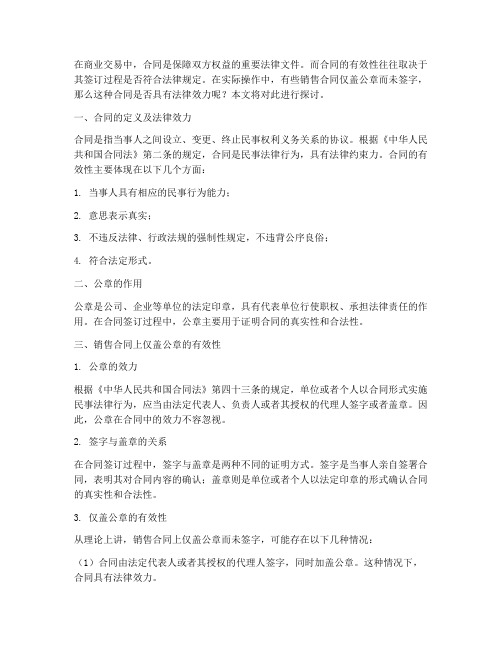 在商业交易中，合同是保障双方权益的重要法律文件。而合同的有效性往往取决于其签订过程是否符合法律规定。在实际操作中，有些销售合同仅盖公章而未签字，那么这种合同是否具有法律效力呢？本文将对此进行探讨。

一、合同的定义及法律效力

合同是指当事人之间设立、变更、终止民事权利义务关系的协议。根据《中华人民共和国合同法》第二条的规定，合同是民事法律行为，具有法律约束力。合同的有效性主要体现在以下几个方面：

1. 当事人具有相应的民事行为能力；

2. 意思表示真实；

3. 不违反法律、行政法规的强制性规定，不违背公序良俗；

4. 符合法定形式。

二、公章的作用

公章是公司、企业等单位的法定印章，具有代表单位行使职权、承担法律责任的作用。在合同签订过程中，公章主要用于证明合同的真实性和合法性。

三、销售合同上仅盖公章的有效性

1. 公章的效力

根据《中华人民共和国合同法》第四十三条的规定，单位或者个人以合同形式实施民事法律行为，应当由法定代表人、负责人或者其授权的代理人签字或者盖章。因此，公章在合同中的效力不容忽视。

2. 签字与盖章的关系

在合同签订过程中，签字与盖章是两种不同的证明方式。签字是当事人亲自签署合同，表明其对合同内容的确认；盖章则是单位或者个人以法定印章的形式确认合同的真实性和合法性。

3. 仅盖公章的有效性

从理论上讲，销售合同上仅盖公章而未签字，可能存在以下几种情况：

（1）合同由法定代表人或者其授权的代理人签字，同时加盖公章。这种情况下，合同具有法律效力。